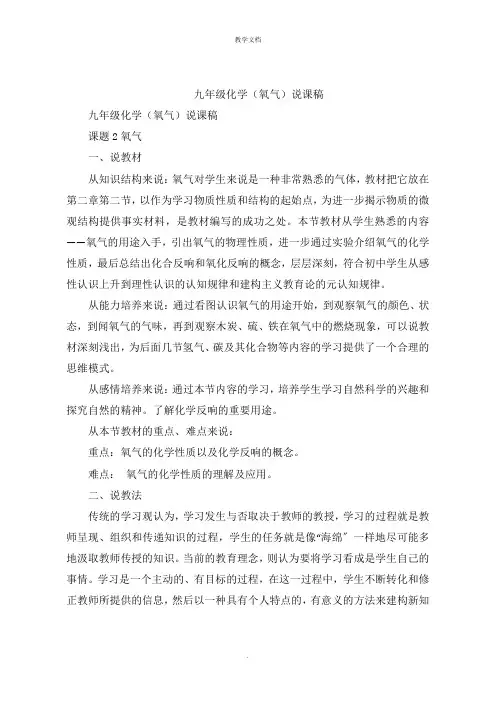 教学文档

九年级化学（氧气）说课稿

九年级化学（氧气）说课稿

课题 2 氧气

一、说教材

从知识结构来说：氧气对学生来说是一种非常熟悉的气体，教材把它放在第二章第二节，以作为学习物质性质和结构的起始点，为进一步揭示物质的微观结构提供事实材料，是教材编写的成功之处。本节教材从学生熟悉的内容——氧气的用途入手，引出氧气的物理性质，进一步通过实验介绍氧气的化学性质，最后总结出化合反响和氧化反响的概念，层层深刻，符合初中学生从感性认识上升到理性认识的认知规律和建构主义教育论的元认知规律。

从能力培养来说：通过看图认识氧气的用途开始，到观察氧气的颜色、状态，到闻氧气的气味，再到观察木炭、硫、铁在氧气中的燃烧现象，可以说教材深刻浅出，为后面几节氢气、碳及其化合物等内容的学习提供了一个合理的思维模式。

从感情培养来说：通过本节内容的学习，培养学生学习自然科学的兴趣和探究自然的精神。了解化学反响的重要用途。

从本节教材的重点、难点来说：

重点：氧气的化学性质以及化学反响的概念。

难点： 氧气的化学性质的理解及应用。

二、说教法

传统的学习观认为，学习发生与否取决于教师的教授，学习的过程就是教师呈现、组织和传递知识的过程，学生的任务就是像“海绵” 一样地尽可能多地汲取教师传授的知识。当前的教育理念，则认为要将学习看成是学生自己的事情。学习是一个主动的、有目标的过程，在这一过程中，学生不断转化和修正教师所提供的信息，然后以一种具有个人特点的，有意义的方法来建构新知

.